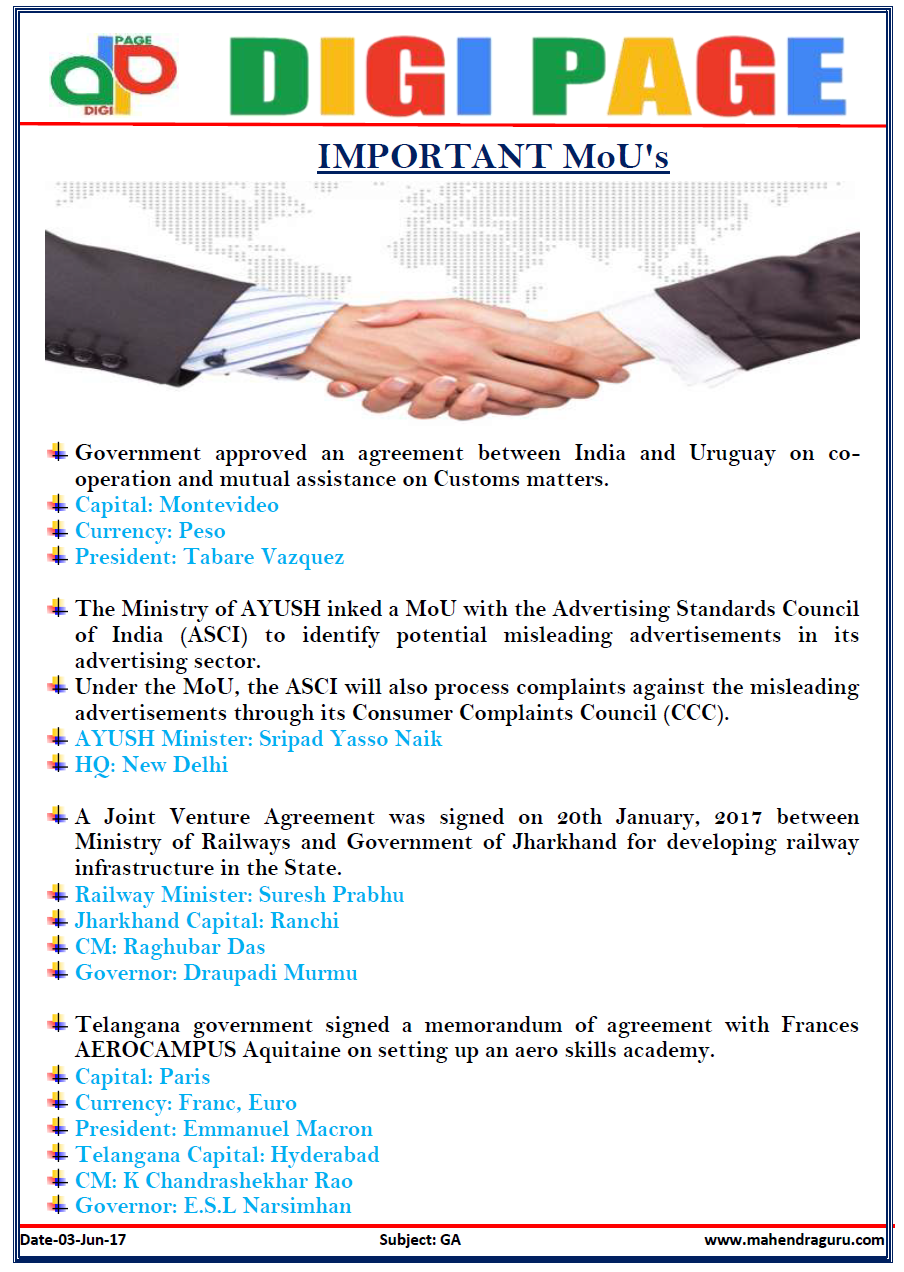 PAGE
DIGI
DIGI PAGE

IMPORTANT MoU's

Government approved an agreement between India and Uruguay on co-operation and mutual assistance on Customs matters.
Capital: Montevideo
Currency: Peso
President: Tabare Vazquez

The Ministry of AYUSH inked a MoU with the Advertising Standards Council of India (ASCI) to identify potential misleading advertisements in its advertising sector.
Under the MoU, the ASCI will also process complaints against the misleading advertisements through its Consumer Complaints Council (CCC).
AYUSH Minister: Sripad Yasso Naik
HQ: New Delhi

A Joint Venture Agreement was signed on 20th January, 2017 between Ministry of Railways and Government of Jharkhand for developing railway infrastructure in the State.
Railway Minister: Suresh Prabhu
Jharkhand Capital: Ranchi
CM: Raghubar Das
Governor: Draupadi Murmu

Telangana government signed a memorandum of agreement with Frances AEROCAMPUS Aquitaine on setting up an aero skills academy.
Capital: Paris
Currency: Franc, Euro
President: Emmanuel Macron
Telangana Capital: Hyderabad
CM: K Chandrashekhar Rao
Governor: E.S.L Narsimhan

Date-03-Jun-17
Subject: GA
www.mahendraguru.com